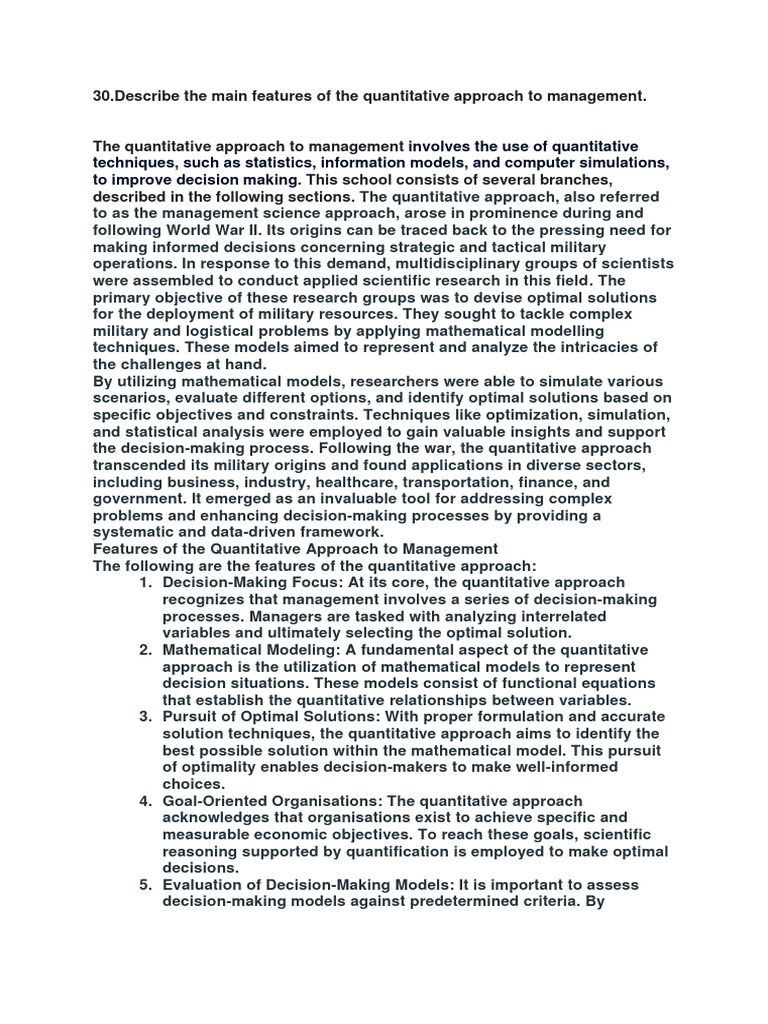 30.Describe the main features of the quantitative approach to management.

The quantitative approach to management involves the use of quantitative techniques, such as statistics, information models, and computer simulations, to improve decision making. This school consists of several branches, described in the following sections. The quantitative approach, also referred to as the management science approach, arose in prominence during and following World War II. Its origins can be traced back to the pressing need for making informed decisions concerning strategic and tactical military operations. In response to this demand, multidisciplinary groups of scientists were assembled to conduct applied scientific research in this field. The primary objective of these research groups was to devise optimal solutions for the deployment of military resources. They sought to tackle complex military and logistical problems by applying mathematical modelling techniques. These models aimed to represent and analyze the intricacies of the challenges at hand.
By utilizing mathematical models, researchers were able to simulate various scenarios, evaluate different options, and identify optimal solutions based on specific objectives and constraints. Techniques like optimization, simulation, and statistical analysis were employed to gain valuable insights and support the decision-making process. Following the war, the quantitative approach transcended its military origins and found applications in diverse sectors, including business, industry, healthcare, transportation, finance, and government. It emerged as an invaluable tool for addressing complex problems and enhancing decision-making processes by providing a systematic and data-driven framework.
Features of the Quantitative Approach to Management
The following are the features of the quantitative approach:
1. Decision-Making Focus: At its core, the quantitative approach recognizes that management involves a series of decision-making processes. Managers are tasked with analyzing interrelated variables and ultimately selecting the optimal solution.
2. Mathematical Modeling: A fundamental aspect of the quantitative approach is the utilization of mathematical models to represent decision situations. These models consist of functional equations that establish the quantitative relationships between variables.
3. Pursuit of Optimal Solutions: With proper formulation and accurate solution techniques, the quantitative approach aims to identify the best possible solution within the mathematical model. This pursuit of optimality enables decision-makers to make well-informed choices.
4. Goal-Oriented Organisations: The quantitative approach acknowledges that organisations exist to achieve specific and measurable economic objectives. To reach these goals, scientific reasoning supported by quantification is employed to make optimal decisions.
5. Evaluation of Decision-Making Models: It is important to assess decision-making models against predetermined criteria. By